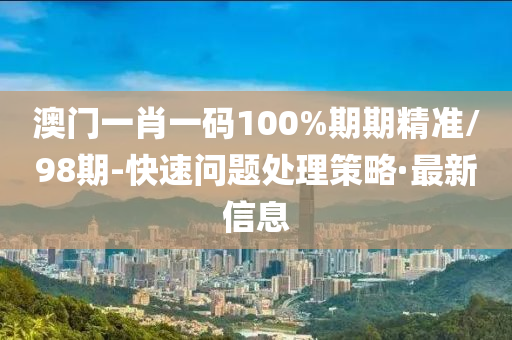 澳门一肖一码100%期期精准/98期-快速问题处理策略·最新信息